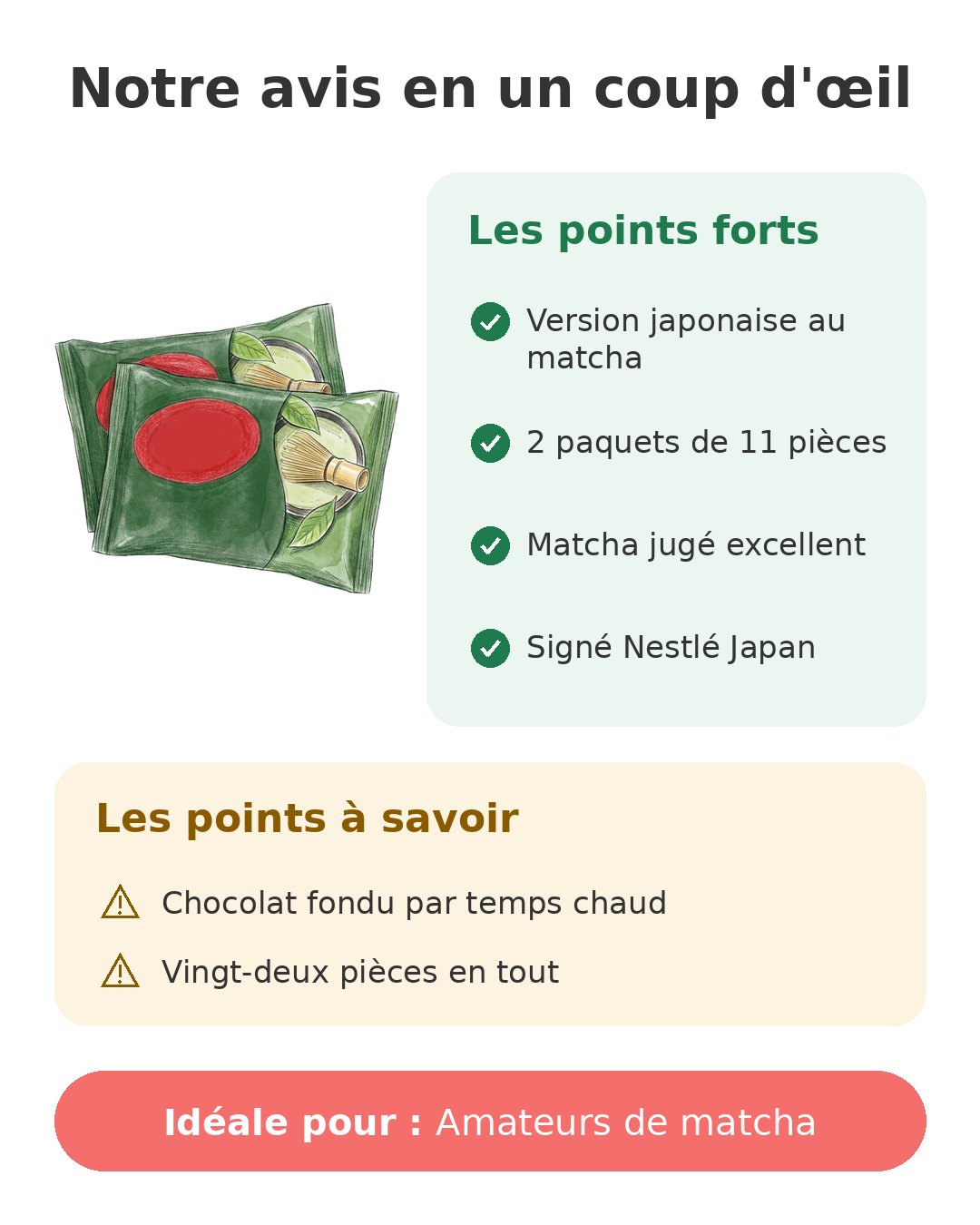 Notre avis en un coup d'œil

Les points forts

Version japonaise au matcha

2 paquets de 11 pièces

Matcha jugé excellent

Signé Nestlé Japan

Les points à savoir

Chocolat fondu par temps chaud

Vingt-deux pièces en tout

Idéale pour : Amateurs de matcha